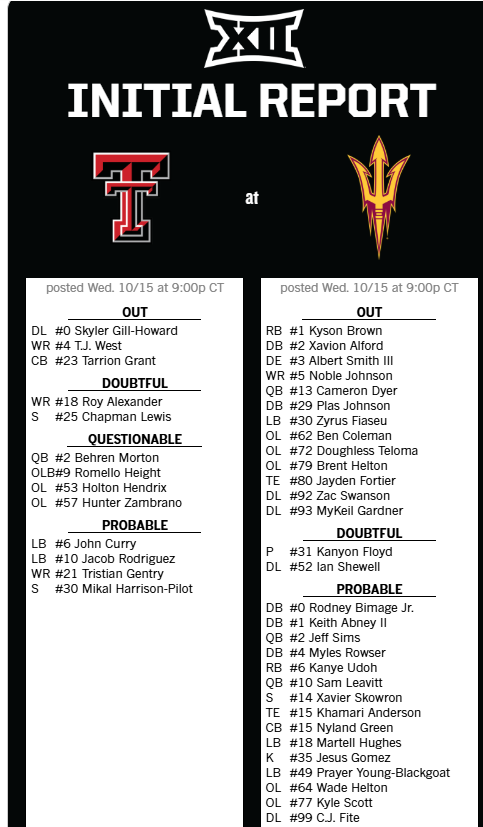 XII

INITIAL REPORT

at

posted Wed. 10/15 at 9:00p CT

OUT

DL #0 Skyler Gill-Howard
WR #4 T.J. West
CB #23 Tarrion Grant

DOUBTFUL

WR #18 Roy Alexander
S #25 Chapman Lewis

QUESTIONABLE

QB #2 Behren Morton
OLB#9 Romello Height
OL #53 Holton Hendrix
OL #57 Hunter Zambrano

PROBABLE

LB #6 John Curry
LB #10 Jacob Rodriguez
WR #21 Tristian Gentry
S #30 Mikal Harrison-Pilot

posted Wed. 10/15 at 9:00p CT

OUT

RB #1 Kyson Brown
DB #2 Xavion Alford
DE #3 Albert Smith III
WR #5 Noble Johnson
QB #13 Cameron Dyer
DB #29 Plas Johnson
LB #30 Zyrus Fiaseu
OL #62 Ben Coleman
OL #72 Doughless Teloma
OL #79 Brent Helton
TE #80 Jayden Fortier
DL #92 Zac Swanson
DL #93 MyKeil Gardner

DOUBTFUL

P #31 Kanyon Floyd
DL #52 Ian Shewell

PROBABLE

DB #0 Rodney Bimage Jr.
DB #1 Keith Abney II
QB #2 Jeff Sims
DB #4 Myles Rowser
RB #6 Kanye Udoh
QB #10 Sam Leavitt
S #14 Xavier Skowron
TE #15 Khamari Anderson
CB #15 Nyland Green
LB #18 Martell Hughes
K #35 Jesus Gomez
LB #49 Prayer Young-Blackgoat
OL #64 Wade Helton
OL #77 Kyle Scott
DL #99 C.J. Fite